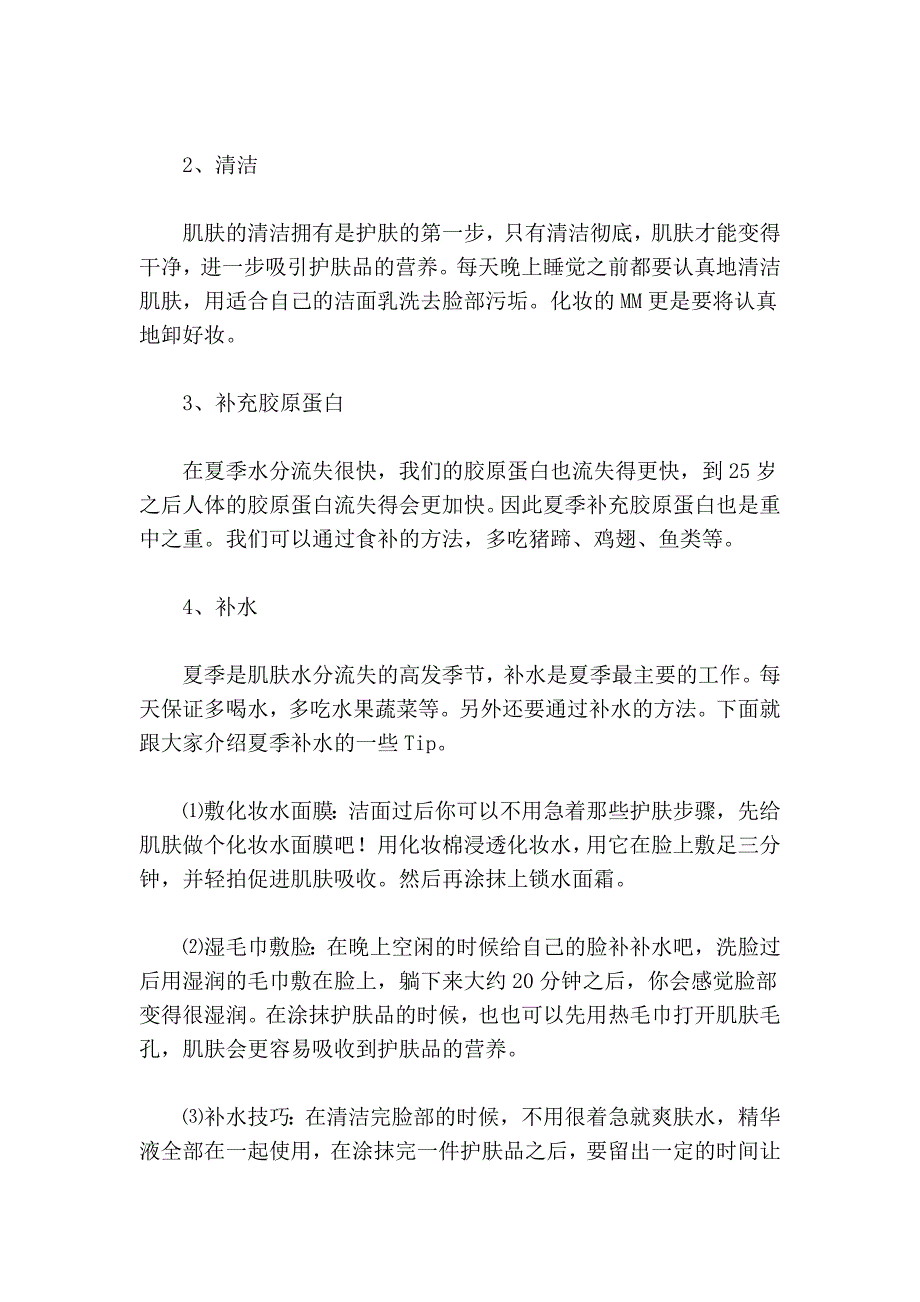 2、清洁

肌肤的清洁拥有是护肤的第一步，只有清洁彻底，肌肤才能变得干净，进一步吸引护肤品的营养。每天晚上睡觉之前都要认真地清洁肌肤，用适合自己的洁面乳洗去脸部污垢。化妆的MM更是要将认真地卸好妆。

3、补充胶原蛋白

在夏季水分流失很快，我们的胶原蛋白也流失得更快，到25岁之后人体的胶原蛋白流失得会更加快。因此夏季补充胶原蛋白也是重中之重。我们可以通过食补的方法，多吃猪蹄、鸡翅、鱼类等。

4、补水

夏季是肌肤水分流失的高发季节，补水是夏季最主要的工作。每天保证多喝水，多吃水果蔬菜等。另外还要通过补水的方法。下面就跟大家介绍夏季补水的一些Tip。

⑴敷化妆水面膜：洁面过后你可以不用急着那些护肤步骤，先给肌肤做个化妆水面膜吧！用化妆棉浸透化妆水，用它在脸上敷足三分钟，并轻拍促进肌肤吸收。然后再涂抹上锁水面霜。

⑵湿毛巾敷脸：在晚上空闲的时候给自己的脸补补水吧，洗脸过后用湿润的毛巾敷在脸上，躺下来大约20分钟之后，你会感觉脸部变得很湿润。在涂抹护肤品的时候，也也可以先用热毛巾打开肌肤毛孔，肌肤会更容易吸收到护肤品的营养。

⑶补水技巧：在清洁完脸部的时候，不用很着急就爽肤水，精华液全部在一起使用，在涂抹完一件护肤品之后，要留出一定的时间让